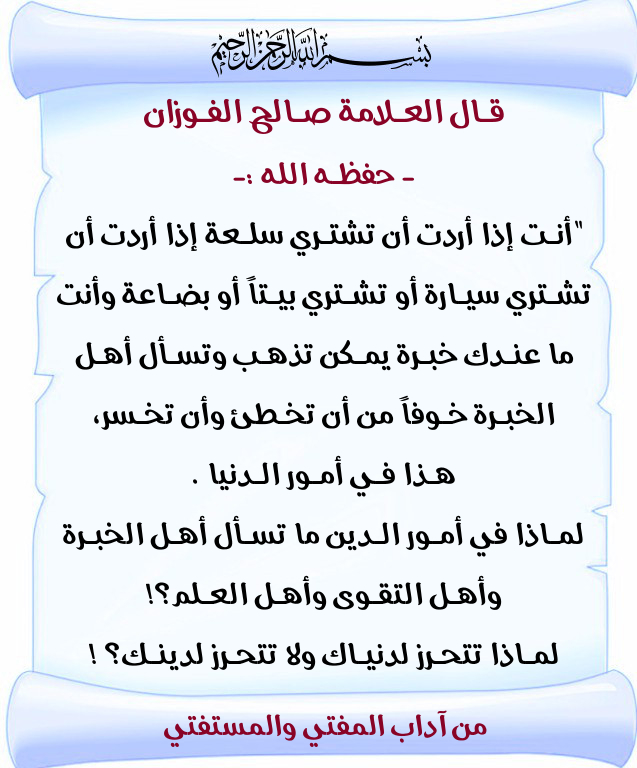 بسم الله الرحمن الرحيم

قال العلامة صالح الفوزان

- حفظه الله :-

"أنت إذا أردت أن تشتري سلعة إذا أردت أن تشتري سيارة أو تشتري بيتاً أو بضاعة وأنت ما عندك خبرة يمكن تذهب وتسأل أهل الخبرة خوفاً من أن تخطئ وأن تخسر، هذا في أمور الدنيا .

لماذا في أمور الدين ما تسأل أهل الخبرة وأهل التقوى وأهل العلم؟!

لماذا تتحرز لدنياك ولا تتحرز لدينك؟ !

من آداب المفتي والمستفتي